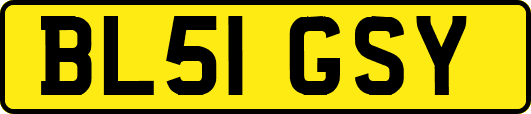 BL51 GSY